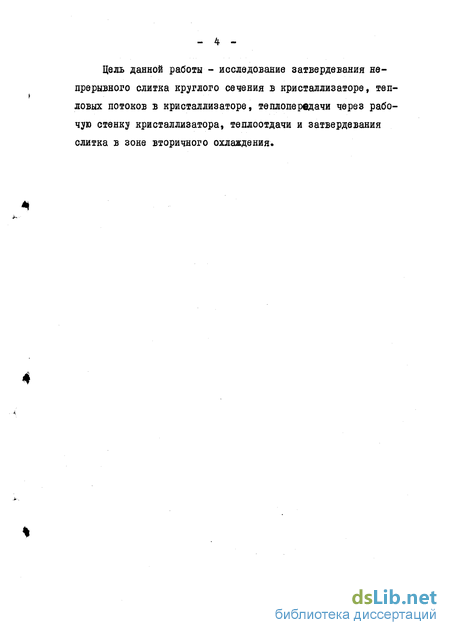 - 4 -

Цель данной работы - исследование затвердевания непрерывного слитка круглого сечения в кристаллизаторе, тепловых потоков в кристаллизаторе, теплопередачи через рабочую стенку кристаллизатора, теплоотдачи и затвердевания слитка в зоне вторичного охлаждения.

dsLib.net
библиотека диссертаций